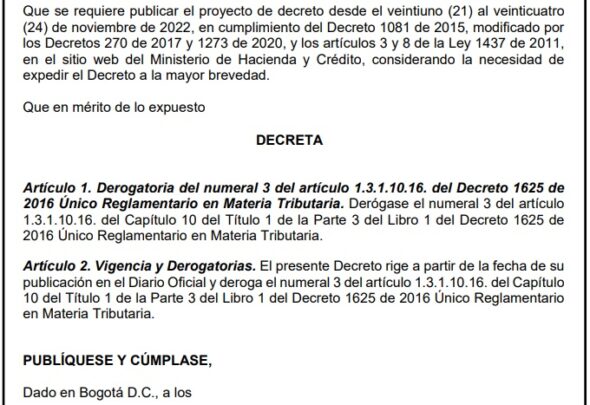 Que se requiere publicar el proyecto de decreto desde el veintiuno (21) al veinticuatro (24) de noviembre de 2022, en cumplimiento del Decreto 1081 de 2015, modificado por los Decretos 270 de 2017 y 1273 de 2020, y los artículos 3 y 8 de la Ley 1437 de 2011, en el sitio web del Ministerio de Hacienda y Crédito, considerando la necesidad de expedir el Decreto a la mayor brevedad.

Que en mérito de lo expuesto

DECRETA

Artículo 1. Derogatoria del numeral 3 del artículo 1.3.1.10.16. del Decreto 1625 de 2016 Único Reglamentario en Materia Tributaria. Derógase el numeral 3 del artículo 1.3.1.10.16. del Capítulo 10 del Título 1 de la Parte 3 del Libro 1 del Decreto 1625 de 2016 Único Reglamentario en Materia Tributaria.

Artículo 2. Vigencia y Derogatorias. El presente Decreto rige a partir de la fecha de su publicación en el Diario Oficial y deroga el numeral 3 del artículo 1.3.1.10.16. del Capítulo 10 del Título 1 de la Parte 3 del Libro 1 del Decreto 1625 de 2016 Único Reglamentario en Materia Tributaria.

PUBLÍQUESE Y CÚMPLASE,

Dado en Bogotá D.C., a los